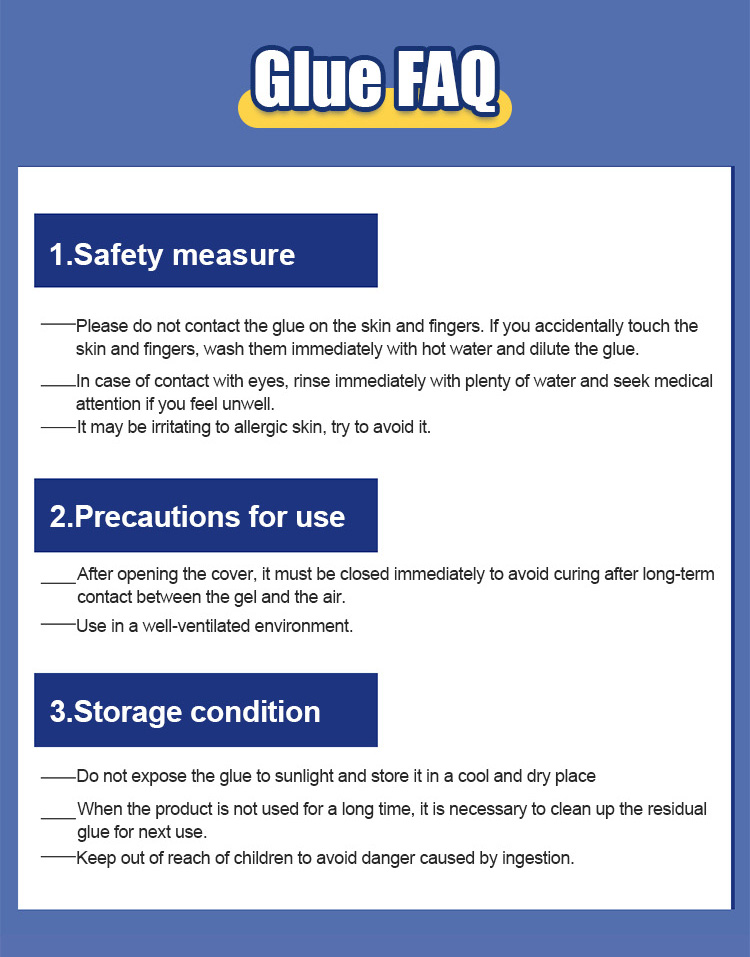 Glue FAQ

1.Safety measure

——Please do not contact the glue on the skin and fingers. If you accidentally touch the skin and fingers, wash them immediately with hot water and dilute the glue.

——In case of contact with eyes, rinse immediately with plenty of water and seek medical attention if you feel unwell.

——It may be irritating to allergic skin, try to avoid it.

2.Precautions for use

——After opening the cover, it must be closed immediately to avoid curing after long-term contact between the gel and the air.

——Use in a well-ventilated environment.

3.Storage condition

——Do not expose the glue to sunlight and store it in a cool and dry place

——When the product is not used for a long time, it is necessary to clean up the residual glue for next use.

——Keep out of reach of children to avoid danger caused by ingestion.